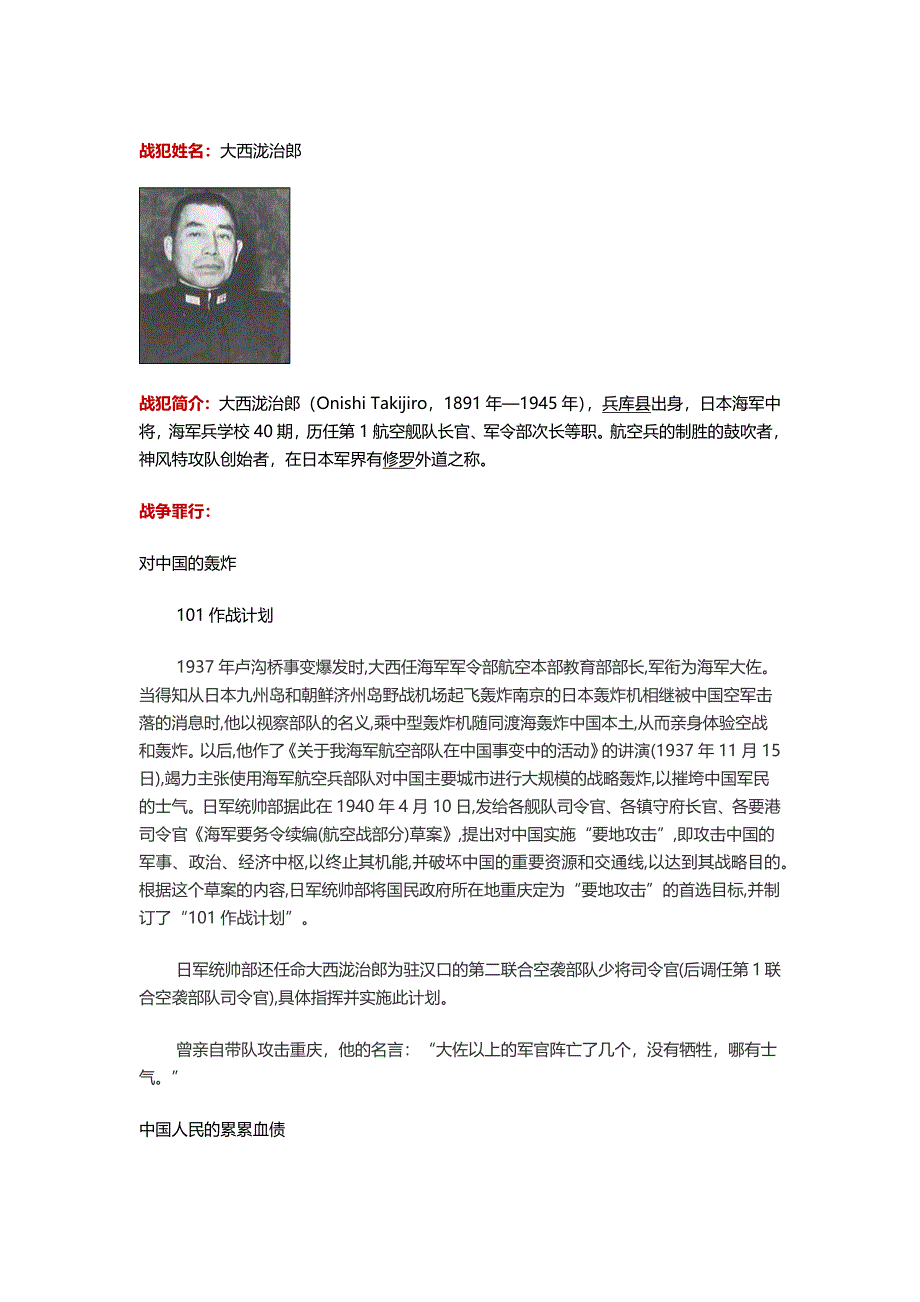 战犯姓名：大西泷治郎

战犯简介：大西泷治郎（Onishi Takijiro，1891 年—1945 年），兵库县出身，日本海军中将，海军兵学校 40 期，历任第 1 航空舰队长官、军令部次长等职。航空兵的制胜的鼓吹者，神风特攻队创始者，在日本军界有修罗外道之称。

战争罪行：

对中国的轰炸

101 作战计划

1937 年卢沟桥事变爆发时,大西任海军军令部航空本部教育部部长,军衔为海军大佐。当得知从日本九州岛和朝鲜济州岛野战机场起飞轰炸南京的日本轰炸机相继被中国空军击落的消息时,他以视察部队的名义,乘中型轰炸机随同渡海轰炸中国本土,从而亲身体验空战和轰炸。以后,他作了《关于我海军航空部队在中国事变中的活动》的讲演(1937 年 11 月 15 日),竭力主张使用海军航空兵部队对中国主要城市进行大规模的战略轰炸,以摧垮中国军民的士气。日军统帅部据此在 1940 年 4 月 10 日,发给各舰队司令官、各镇守府长官、各要港司令官《海军要务令续编(航空战部分)草案》,提出对中国实施“要地攻击”,即攻击中国的军事、政治、经济中枢,以终止其机能,并破坏中国的重要资源和交通线,以达到其战略目的。根据这个草案的内容,日军统帅部将国民政府所在地重庆定为“要地攻击”的首选目标,并制订了“101 作战计划”。

日军统帅部还任命大西泷治郎为驻汉口的第二联合空袭部队少将司令官(后调任第 1 联合空袭部队司令官),具体指挥并实施此计划。

曾亲自带队攻击重庆，他的名言：“大佐以上的军官阵亡了几个，没有牺牲，哪有士气。”

中国人民的累累血债